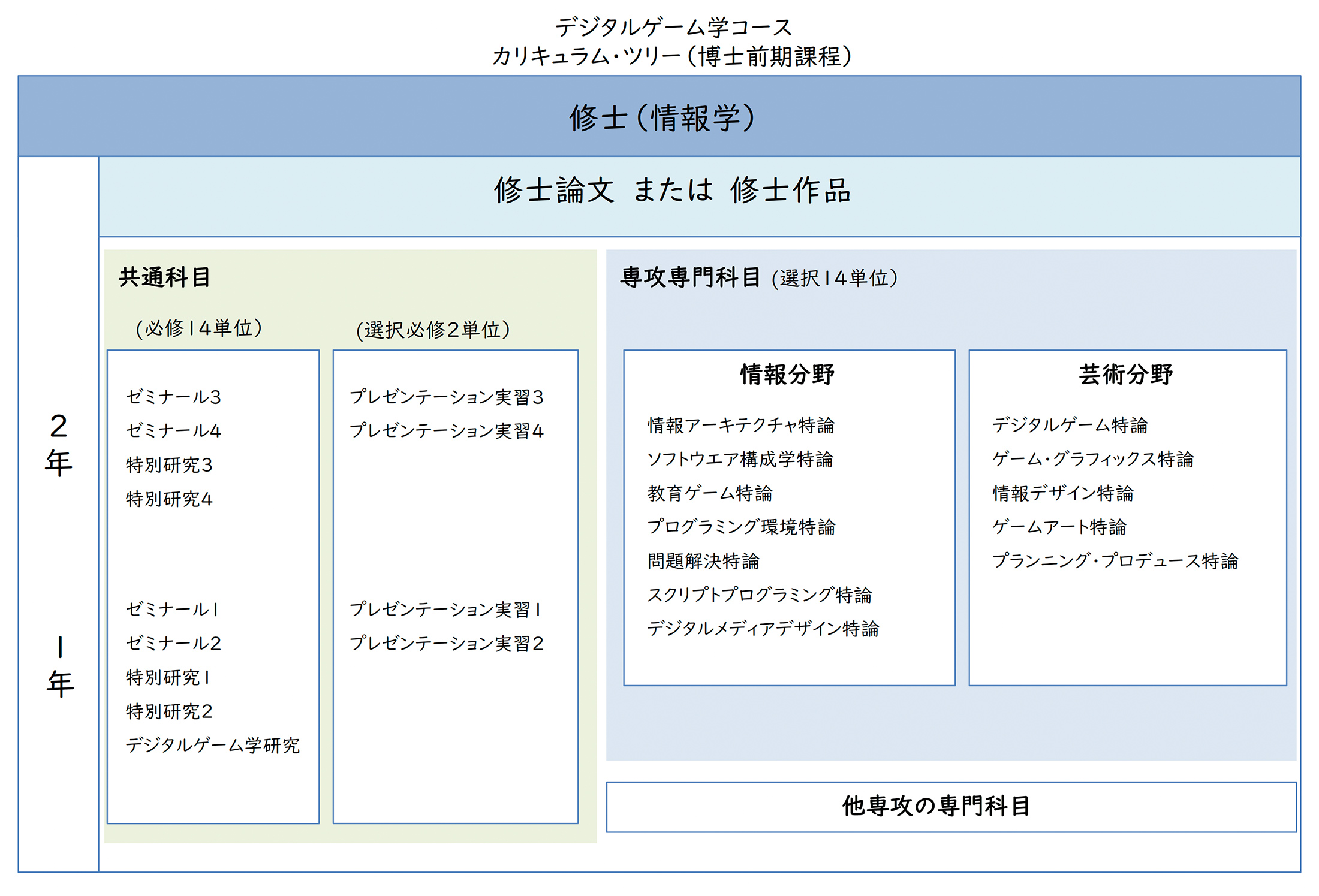 デジタルゲーム学コース
カリキュラム・ツリー（博士前期課程）

修士（情報学）

修士論文 または 修士作品

2年

1年

共通科目

（必修14単位）

ゼミナール3
ゼミナール4
特別研究3
特別研究4

ゼミナール1
ゼミナール2
特別研究1
特別研究2
デジタルゲーム学研究

（選択必修2単位）

プレゼンテーション実習3
プレゼンテーション実習4

プレゼンテーション実習1
プレゼンテーション実習2

専攻専門科目（選択14単位）

情報分野

情報アーキテクチャ特論
ソフトウエア構成学特論
教育ゲーム特論
プログラミング環境特論
問題解決特論
スクリプトプログラミング特論
デジタルメディアデザイン特論

芸術分野

デジタルゲーム特論
ゲーム・グラフィックス特論
情報デザイン特論
ゲームアート特論
プランニング・プロデュース特論

他専攻の専門科目